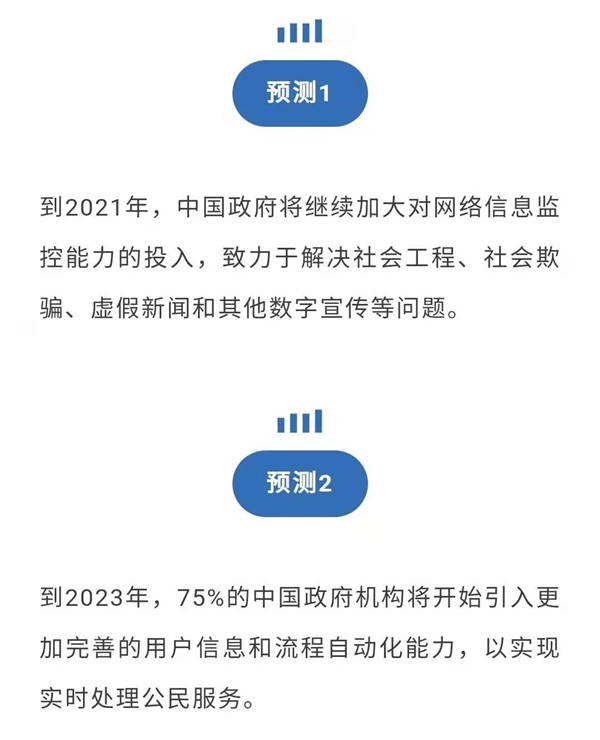 预测1

到2021年，中国政府将继续加大对网络信息监控能力的投入，致力于解决社会工程、社会欺骗、虚假新闻和其他数字宣传等问题。

预测2

到2023年，75%的中国政府机构将开始引入更加完善的用户信息和流程自动化能力，以实现实时处理公民服务。